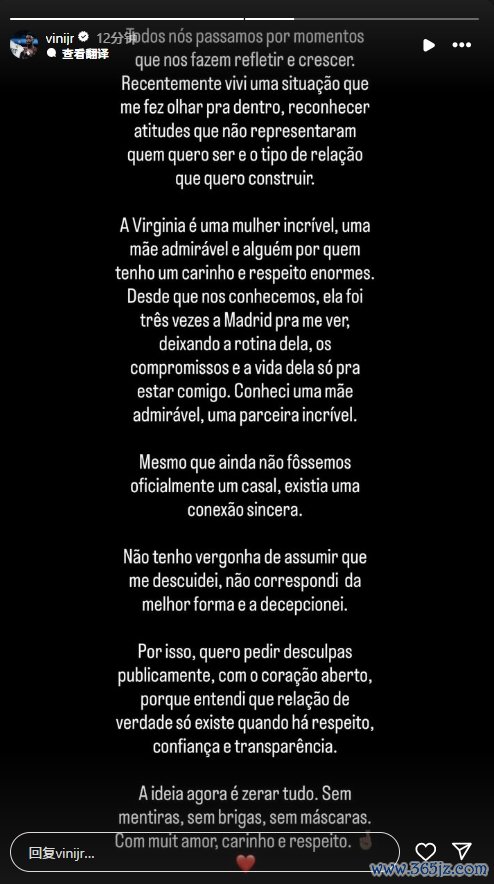 vinijr 12分钟
查看翻译

Todos nós passamos por momentos que nos fazem refletir e crescer. Recentemente vivi uma situação que me fez olhar pra dentro, reconhecer atitudes que não representaram quem quero ser e o tipo de relação que quero construir.

A Virginia é uma mulher incrível, uma mãe admirável e alguém por quem tenho um carinho e respeito enormes. Desde que nos conhecemos, ela foi três vezes a Madrid pra me ver, deixando a rotina dela, os compromissos e a vida dela só pra estar comigo. Conheci uma mãe admirável, uma parceira incrível.

Mesmo que ainda não fôssemos oficialmente um casal, existia uma conexão sincera.

Não tenho vergonha de assumir que me descuidei, não correspondi da melhor forma e a decepcionei.

Por isso, quero pedir desculpas publicamente, com o coração aberto, porque entendi que relação de verdade só existe quando há respeito, confiança e transparência.

A ideia agora é zerar tudo. Sem mentiras, sem brigas, sem máscaras. Com muit amor, carinho e respeito.

回复vinijr...

www.365jz.com